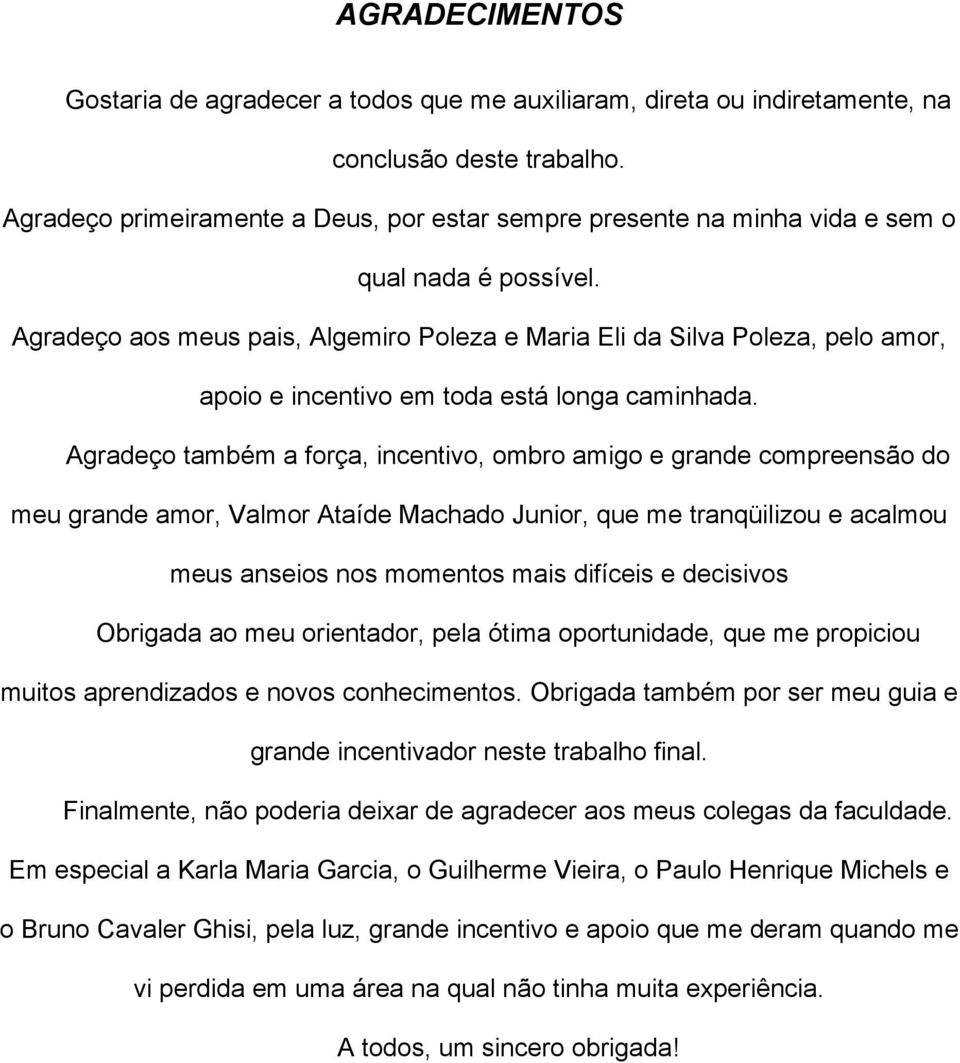 AGRADECIMENTOS

Gostaria de agradecer a todos que me auxiliaram, direta ou indiretamente, na conclusão deste trabalho.

Agradeço primeiramente a Deus, por estar sempre presente na minha vida e sem o qual nada é possível.

Agradeço aos meus pais, Algemiro Poleza e Maria Eli da Silva Poleza, pelo amor, apoio e incentivo em toda está longa caminhada.

Agradeço também a força, incentivo, ombro amigo e grande compreensão do meu grande amor, Valmor Ataíde Machado Junior, que me tranqüilizou e acalmou meus anseios nos momentos mais difíceis e decisivos

Obrigada ao meu orientador, pela ótima oportunidade, que me propiciou muitos aprendizados e novos conhecimentos. Obrigada também por ser meu guia e grande incentivador neste trabalho final.

Finalmente, não poderia deixar de agradecer aos meus colegas da faculdade. Em especial a Karla Maria Garcia, o Guilherme Vieira, o Paulo Henrique Michels e o Bruno Cavaler Ghisi, pela luz, grande incentivo e apoio que me deram quando me vi perdida em uma área na qual não tinha muita experiência.

A todos, um sincero obrigada!